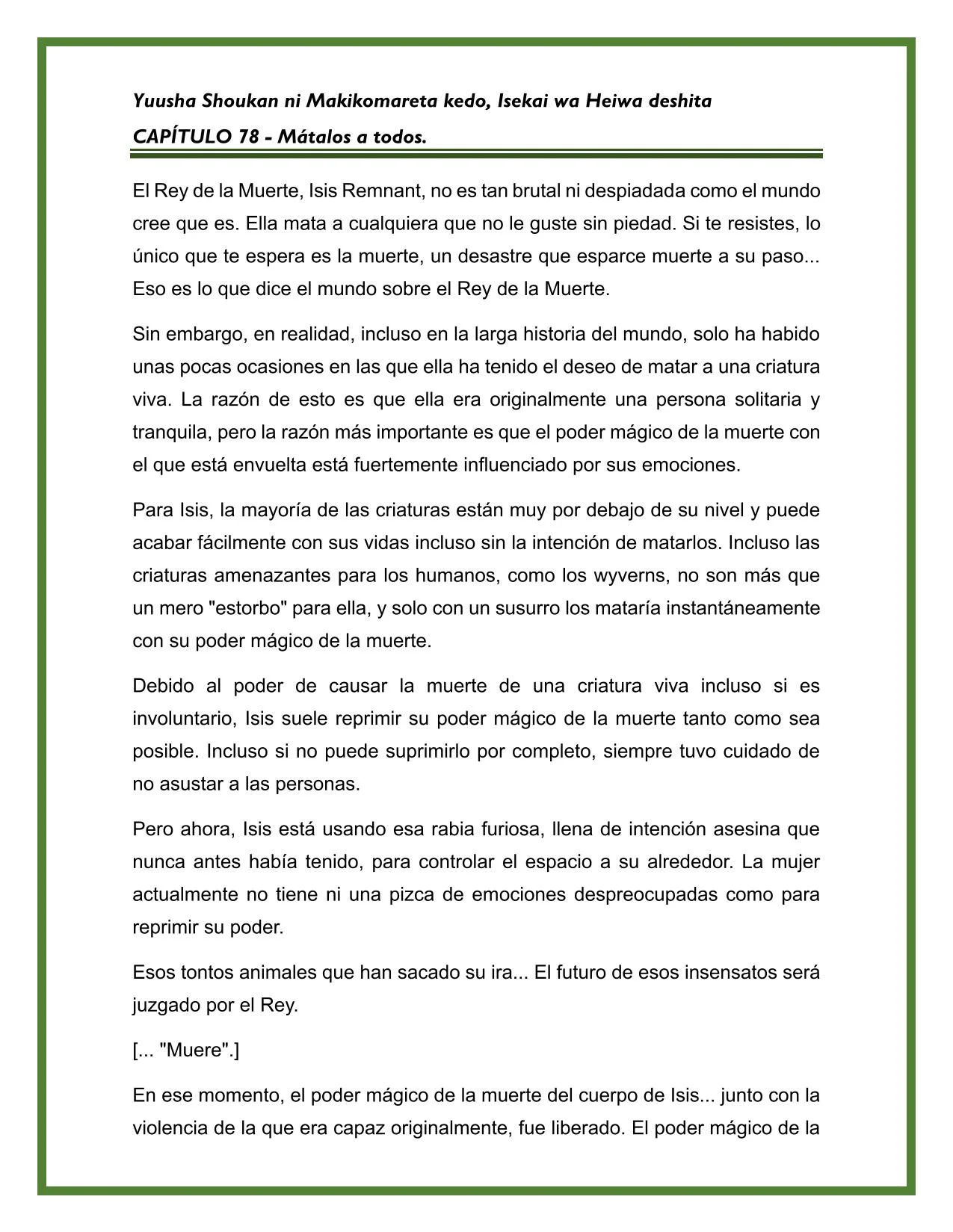 Yuusha Shoukan ni Makikomareta kedo, Isekai wa Heiwa deshita

CAPÍTULO 78 - Mátalos a todos.

El Rey de la Muerte, Isis Remnant, no es tan brutal ni despiadada como el mundo cree que es. Ella mata a cualquiera que no le guste sin piedad. Si te resistes, lo único que te espera es la muerte, un desastre que esparce muerte a su paso... Eso es lo que dice el mundo sobre el Rey de la Muerte.

Sin embargo, en realidad, incluso en la larga historia del mundo, solo ha habido unas pocas ocasiones en las que ella ha tenido el deseo de matar a una criatura viva. La razón de esto es que ella era originalmente una persona solitaria y tranquila, pero la razón más importante es que el poder mágico de la muerte con el que está envuelta está fuertemente influenciado por sus emociones.

Para Isis, la mayoría de las criaturas están muy por debajo de su nivel y puede acabar fácilmente con sus vidas incluso sin la intención de matarlos. Incluso las criaturas amenazantes para los humanos, como los wyverns, no son más que un mero "estorbo" para ella, y solo con un susurro los mataría instantáneamente con su poder mágico de la muerte.

Debido al poder de causar la muerte de una criatura viva incluso si es involuntario, Isis suele reprimir su poder mágico de la muerte tanto como sea posible. Incluso si no puede suprimirlo por completo, siempre tuvo cuidado de no asustar a las personas.

Pero ahora, Isis está usando esa rabia furiosa, llena de intención asesina que nunca antes había tenido, para controlar el espacio a su alrededor. La mujer actualmente no tiene ni una pizca de emociones despreocupadas como para reprimir su poder.

Esos tontos animales que han sacado su ira... El futuro de esos insensatos será juzgado por el Rey.

[... "Muere".]

En ese momento, el poder mágico de la muerte del cuerpo de Isis... junto con la violencia de la que era capaz originalmente, fue liberado. El poder mágico de la